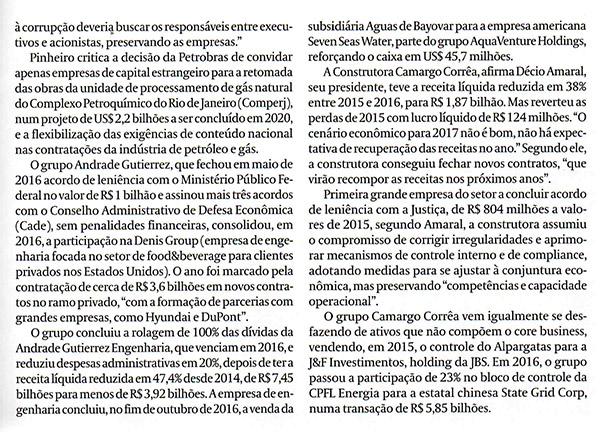 à corrupção deveria buscar os responsáveis entre executivos e acionistas, preservando as empresas."

Pinheiro critica a decisão da Petrobras de convidar apenas empresas de capital estrangeiro para a retomada das obras da unidade de processamento de gás natural do Complexo Petroquímico do Rio de Janeiro (Comperj), num projeto de US$ 2,2 bilhões a ser concluído em 2020, e a flexibilização das exigências de conteúdo nacional nas contratações da indústria de petróleo e gás.

O grupo Andrade Gutierrez, que fechou em maio de 2016 acordo de leniência com o Ministério Público Federal no valor de R$ 1 bilhão e assinou mais três acordos com o Conselho Administrativo de Defesa Econômica (Cade), sem penalidades financeiras, consolidou, em 2016, a participação na Denis Group (empresa de engenharia focada no setor de food&beverage para clientes privados nos Estados Unidos). O ano foi marcado pela contratação de cerca de R$ 3,6 bilhões em novos contratos no ramo privado, "com a formação de parcerias com grandes empresas, como Hyundai e DuPont".

O grupo concluiu a rolagem de 100% das dívidas da Andrade Gutierrez Engenharia, que venciam em 2016, e reduziu despesas administrativas em 20%, depois de ter a receita líquida reduzida em 47,4% desde 2014, de R$ 7,45 bilhões para menos de R$ 3,92 bilhões. A empresa de engenharia concluiu, no fim de outubro de 2016, a venda da subsidiária Aguas de Bayovar para a empresa americana Seven Seas Water, parte do grupo AquaVenture Holdings, reforçando o caixa em US$ 45,7 milhões.

A Construtora Camargo Corrêa, afirma Décio Amaral, seu presidente, teve a receita líquida reduzida em 38% entre 2015 e 2016, para R$ 1,87 bilhão. Mas reverteu as perdas de 2015 com lucro líquido de R$ 124 milhões. "O cenário econômico para 2017 não é bom, não há expectativa de recuperação das receitas no ano." Segundo ele, a construtora conseguiu fechar novos contratos, "que virão recompor as receitas nos próximos anos".

Primeira grande empresa do setor a concluir acordo de leniência com a Justiça, de R$ 804 milhões a valores de 2015, segundo Amaral, a construtora assumiu o compromisso de corrigir irregularidades e aprimorar mecanismos de controle interno e de compliance, adotando medidas para se ajustar à conjuntura econômica, mas preservando "competências e capacidade operacional".

O grupo Camargo Corrêa vem igualmente se desfazendo de ativos que não compõem o core business, vendendo, em 2015, o controle do Alpargatas para a J&F Investimentos, holding da JBS. Em 2016, o grupo passou a participação de 23% no bloco de controle da CPFL Energia para a estatal chinesa State Grid Corp, numa transação de R$ 5,85 bilhões.